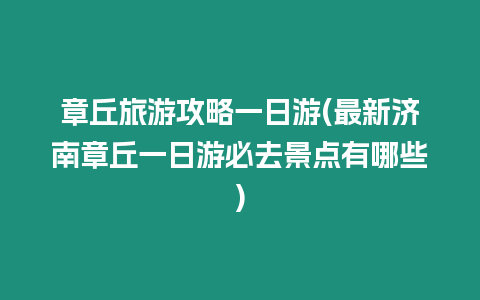 章丘旅游攻略一日游(最新济南章丘一日游必去景点有哪些)